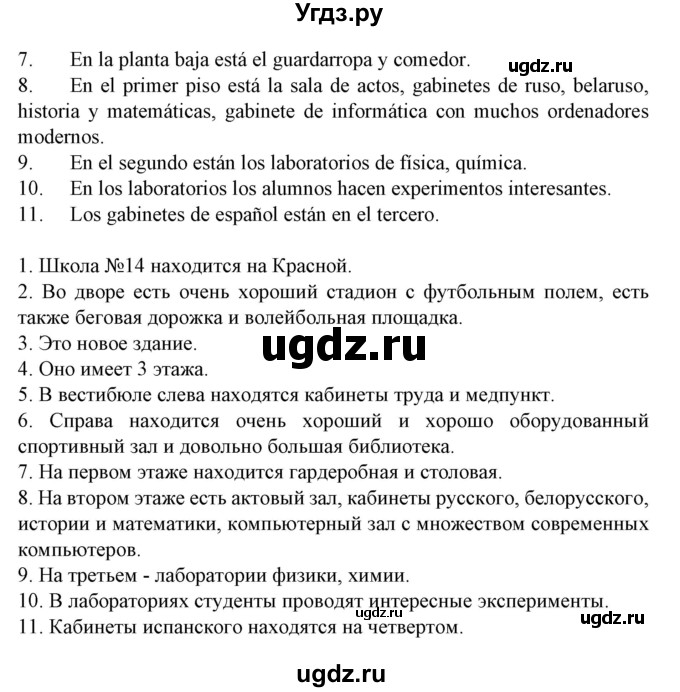 Угдз.ру

7. En la planta baja está el guardarropa y comedor.

ugdz.ru

8. En el primer piso está la sala de actos, gabinetes de ruso, belaruso, historia y matemáticas, gabinete de informática con muchos ordenadores modernos.

9. En el segundo están los laboratorios de física, química.

10. En los laboratorios los alumnos hacen experimentos interesantes.

11. Los gabinetes de español están en el tercero.

1. Школа №14 находится на Красной.

2. Во дворе есть очень хороший стадион с футбольным полем, есть также беговая дорожка и волейбольная площадка.

3. Это новое здание.

ugdz.ru

4. Оно имеет 3 этажа.

5. В вестибюле слева находятся кабинеты труда и медпункт.

6. Справа находится очень хороший и хорошо оборудованный спортивный зал и довольно большая библиотека.

7. На первом этаже находится гардеробная и столовая.

8. На втором этаже есть актовый зал, кабинеты русского, белорусского, истории и математики, компьютерный зал с множеством современных компьютеров.

9. На третьем - лаборатории физики, химии.

10. В лабораториях студенты проводят интересные эксперименты.

ugdz.ru

ugdz.ru

11. Кабинеты испанского находятся на четвертом.

ugdz.ru